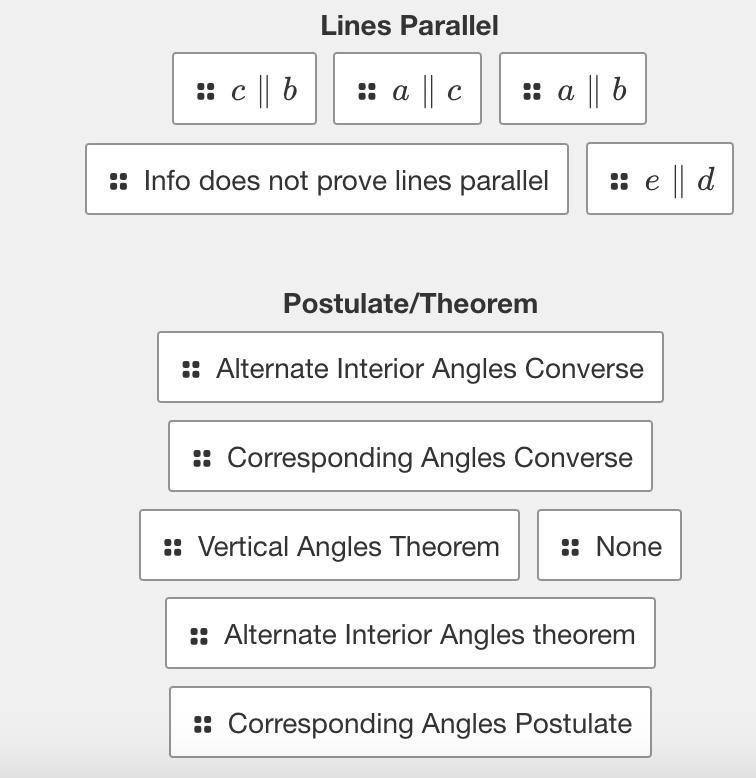 Lines Parallel

$c \parallel b$

$a \parallel c$

$a \parallel b$

Info does not prove lines parallel

$e \parallel d$

Postulate/Theorem

Alternate Interior Angles Converse

Corresponding Angles Converse

Vertical Angles Theorem

None

Alternate Interior Angles theorem

Corresponding Angles Postulate